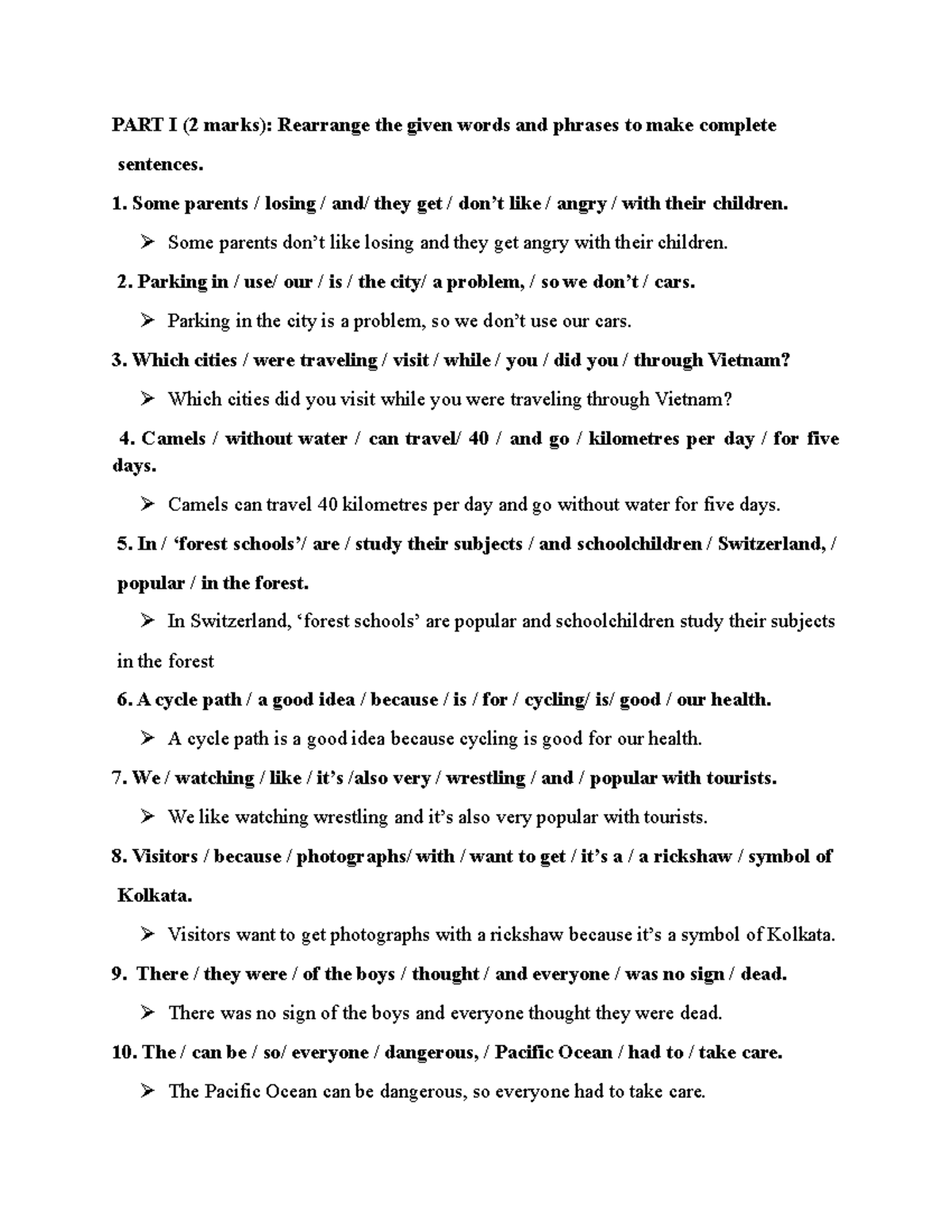 PART I (2 marks): Rearrange the given words and phrases to make complete sentences.

1. Some parents / losing / and/ they get / don't like / angry / with their children.

➢ Some parents don't like losing and they get angry with their children.

2. Parking in / use/ our / is / the city/ a problem, / so we don't / cars.

➢ Parking in the city is a problem, so we don't use our cars.

3. Which cities / were traveling / visit / while / you / did you / through Vietnam?

➢ Which cities did you visit while you were traveling through Vietnam?

4. Camels / without water / can travel/ 40 / and go / kilometres per day / for five days.

➢ Camels can travel 40 kilometres per day and go without water for five days.

5. In / 'forest schools'/ are / study their subjects / and schoolchildren / Switzerland, / popular / in the forest.

➢ In Switzerland, 'forest schools' are popular and schoolchildren study their subjects in the forest

6. A cycle path / a good idea / because / is / for / cycling/ is/ good / our health.

➢ A cycle path is a good idea because cycling is good for our health.

7. We / watching / like / it's /also very / wrestling / and / popular with tourists.

➢ We like watching wrestling and it's also very popular with tourists.

8. Visitors / because / photographs/ with / want to get / it's a / a rickshaw / symbol of Kolkata.

➢ Visitors want to get photographs with a rickshaw because it's a symbol of Kolkata.

9. There / they were / of the boys / thought / and everyone / was no sign / dead.

➢ There was no sign of the boys and everyone thought they were dead.

10. The / can be / so/ everyone / dangerous, / Pacific Ocean / had to / take care.

➢ The Pacific Ocean can be dangerous, so everyone had to take care.